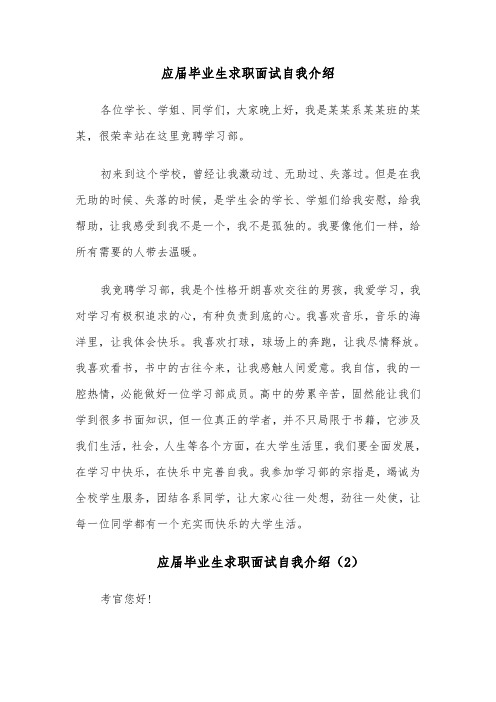 应届毕业生求职面试自我介绍

各位学长、学姐、同学们，大家晚上好，我是某某系某某班的某某，很荣幸站在这里竞聘学习部。

初来到这个学校，曾经让我激动过、无助过、失落过。但是在我无助的时候、失落的时候，是学生会的学长、学姐们给我安慰，给我帮助，让我感受到我不是一个，我不是孤独的。我要像他们一样，给所有需要的人带去温暖。

我竞聘学习部，我是个性格开朗喜欢交往的男孩，我爱学习，我对学习有极积追求的心，有种负责到底的心。我喜欢音乐，音乐的海洋里，让我体会快乐。我喜欢打球，球场上的奔跑，让我尽情释放。我喜欢看书，书中的古往今来，让我感触人间爱意。我自信，我的一腔热情，必能做好一位学习部成员。高中的劳累辛苦，固然能让我们学到很多书面知识，但一位真正的学者，并不只局限于书籍，它涉及我们生活，社会，人生等各个方面，在大学生活里，我们要全面发展，在学习中快乐，在快乐中完善自我。我参加学习部的宗指是，竭诚为全校学生服务，团结各系同学，让大家心往一处想，劲往一处使，让每一位同学都有一个充实而快乐的大学生活。

应届毕业生求职面试自我介绍（2）

考官您好！